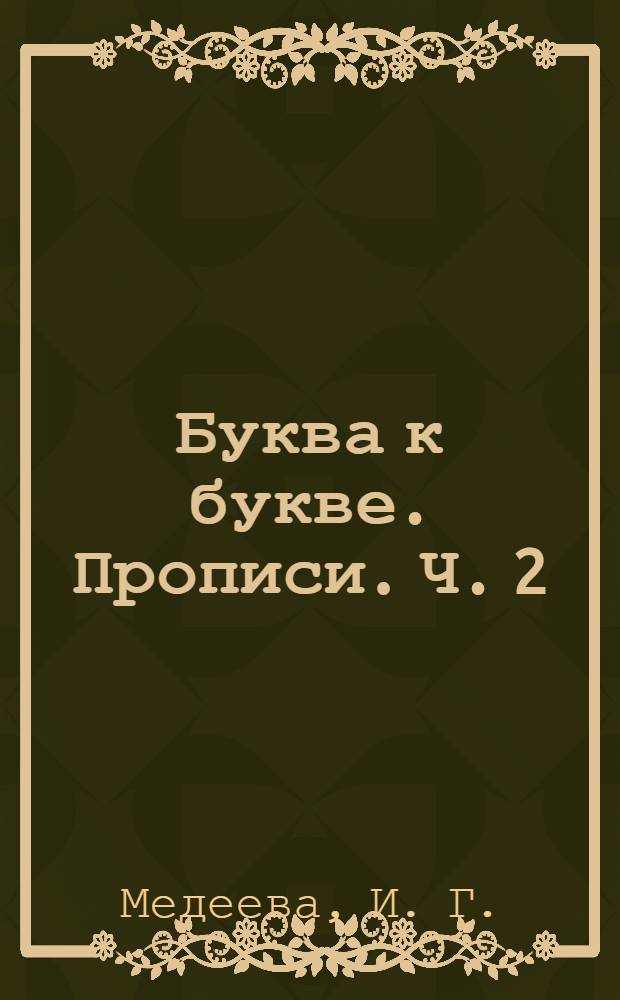 Буква к букве. Прописи. Ч. 2

Медеева, И. Г.